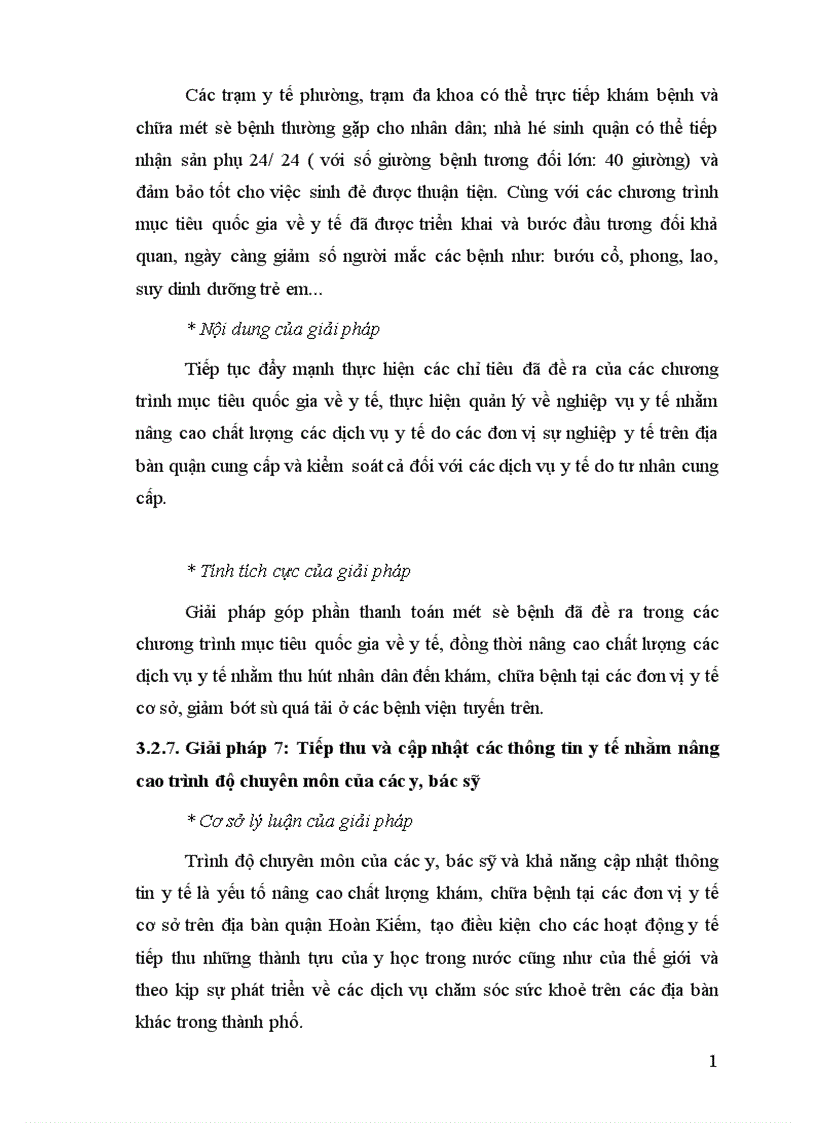 Các trạm y tế phường, trạm đa khoa có thể trực tiếp khám bệnh và chữa mét sè bệnh thường gặp cho nhân dân; nhà hé sinh quận có thể tiếp nhận sản phụ 24/ 24 ( với số giường bệnh tương đối lớn: 40 giường) và đảm bảo tốt cho việc sinh đẻ được thuận tiện. Cùng với các chương trình mục tiêu quốc gia về y tế đã được triển khai và bước đầu tương đối khả quan, ngày càng giảm số người mắc các bệnh như: bướu cổ, phong, lao, suy dinh dưỡng trẻ em...

* Nội dung của giải pháp

Tiếp tục đẩy mạnh thực hiện các chỉ tiêu đã đề ra của các chương trình mục tiêu quốc gia về y tế, thực hiện quản lý về nghiệp vụ y tế nhằm nâng cao chất lượng các dịch vụ y tế do các đơn vị sự nghiệp y tế trên địa bàn quận cung cấp và kiểm soát cả đối với các dịch vụ y tế do tư nhân cung cấp.

* Tính tích cực của giải pháp

Giải pháp góp phần thanh toán mét sè bệnh đã đề ra trong các chương trình mục tiêu quốc gia về y tế, đồng thời nâng cao chất lượng các dịch vụ y tế nhằm thu hút nhân dân đến khám, chữa bệnh tại các đơn vị y tế cơ sở, giảm bớt sù quá tải ở các bệnh viện tuyến trên.

3.2.7. Giải pháp 7: Tiếp thu và cập nhật các thông tin y tế nhằm nâng cao trình độ chuyên môn của các y, bác sỹ

* Cơ sở lý luận của giải pháp

Trình độ chuyên môn của các y, bác sỹ và khả năng cập nhật thông tin y tế là yếu tố nâng cao chất lượng khám, chữa bệnh tại các đơn vị y tế cơ sở trên địa bàn quận Hoàn Kiếm, tạo điều kiện cho các hoạt động y tế tiếp thu những thành tựu của y học trong nước cũng như của thế giới và theo kịp sự phát triển về các dịch vụ chăm sóc sức khoẻ trên các địa bàn khác trong thành phố.

1